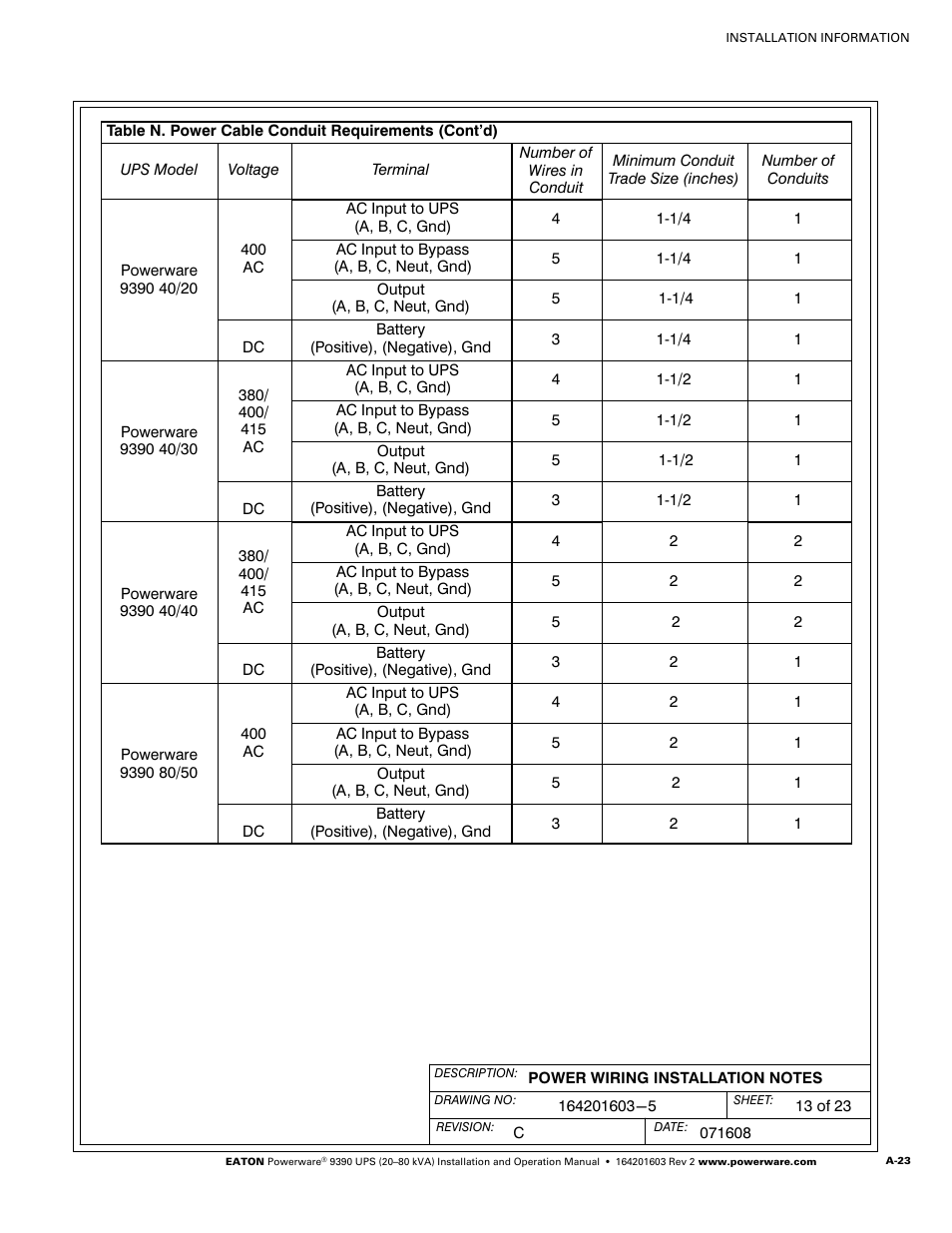 INSTALLATION INFORMATION

Table N. Power Cable Conduit Requirements (Cont'd)

| UPS Model | Voltage | Terminal | Number of Wires in Conduit | Minimum Conduit Trade Size (inches) | Number of Conduits |
|---|---|---|---|---|---|
| Powerware 9390 40/20 | 400 AC | AC Input to UPS (A, B, C, Gnd) | 4 | 1-1/4 | 1 |
| | | AC Input to Bypass (A, B, C, Neut, Gnd) | 5 | 1-1/4 | 1 |
| | | Output (A, B, C, Neut, Gnd) | 5 | 1-1/4 | 1 |
| | DC | Battery (Positive), (Negative), Gnd | 3 | 1-1/4 | 1 |
| Powerware 9390 40/30 | 380/ 400/ 415 AC | AC Input to UPS (A, B, C, Gnd) | 4 | 1-1/2 | 1 |
| | | AC Input to Bypass (A, B, C, Neut, Gnd) | 5 | 1-1/2 | 1 |
| | | Output (A, B, C, Neut, Gnd) | 5 | 1-1/2 | 1 |
| | DC | Battery (Positive), (Negative), Gnd | 3 | 1-1/2 | 1 |
| Powerware 9390 40/40 | 380/ 400/ 415 AC | AC Input to UPS (A, B, C, Gnd) | 4 | 2 | 2 |
| | | AC Input to Bypass (A, B, C, Neut, Gnd) | 5 | 2 | 2 |
| | | Output (A, B, C, Neut, Gnd) | 5 | 2 | 2 |
| | DC | Battery (Positive), (Negative), Gnd | 3 | 2 | 1 |
| Powerware 9390 80/50 | 400 AC | AC Input to UPS (A, B, C, Gnd) | 4 | 2 | 1 |
| | | AC Input to Bypass (A, B, C, Neut, Gnd) | 5 | 2 | 1 |
| | | Output (A, B, C, Neut, Gnd) | 5 | 2 | 1 |
| | DC | Battery (Positive), (Negative), Gnd | 3 | 2 | 1 |

DESCRIPTION: POWER WIRING INSTALLATION NOTES
DRAWING NO: 164201603—5 SHEET: 13 of 23
REVISION: C DATE: 071608

EATON Powerware® 9390 UPS (20–80 kVA) Installation and Operation Manual • 164201603 Rev 2 www.powerware.com A-23